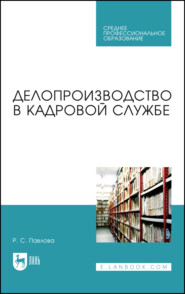 СРЕДНЕЕ ПРОФЕССИОНАЛЬНОЕ ОБРАЗОВАНИЕ

ДЕЛОПРОИЗВОДСТВО В КАДРОВОЙ СЛУЖБЕ

Р. С. Павлова

ЛАНЬ

E.LANBOOK.COM